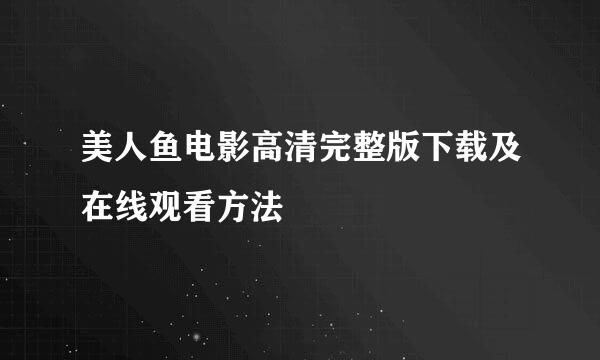 美人鱼电影高清完整版下载及在线观看方法